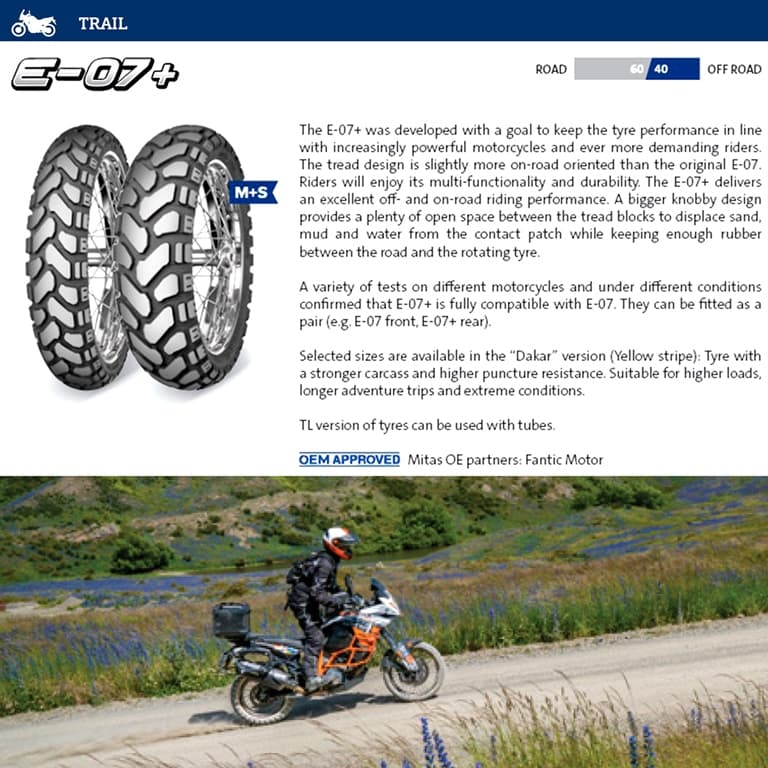 TRAIL

E-07+

ROAD 60 40 OFF ROAD

M+S

The E-07+ was developed with a goal to keep the tyre performance in line with increasingly powerful motorcycles and ever more demanding riders. The tread design is slightly more on-road oriented than the original E-07. Riders will enjoy its multi-functionality and durability. The E-07+ delivers an excellent off- and on-road riding performance. A bigger knobby design provides a plenty of open space between the tread blocks to displace sand, mud and water from the contact patch while keeping enough rubber between the road and the rotating tyre.

A variety of tests on different motorcycles and under different conditions confirmed that E-07+ is fully compatible with E-07. They can be fitted as a pair (e.g. E-07 front, E-07+ rear).

Selected sizes are available in the "Dakar" version (Yellow stripe): Tyre with a stronger carcass and higher puncture resistance. Suitable for higher loads, longer adventure trips and extreme conditions.

TL version of tyres can be used with tubes.

OEM APPROVED Mitas OE partners: Fantic Motor